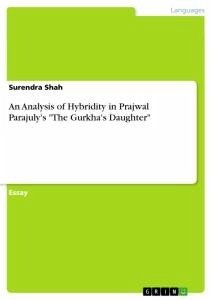 Languages

Surendra Shah

An Analysis of Hybridity in Prajwal Parajuly's "The Gurkha's Daughter"

Essay

GRIN